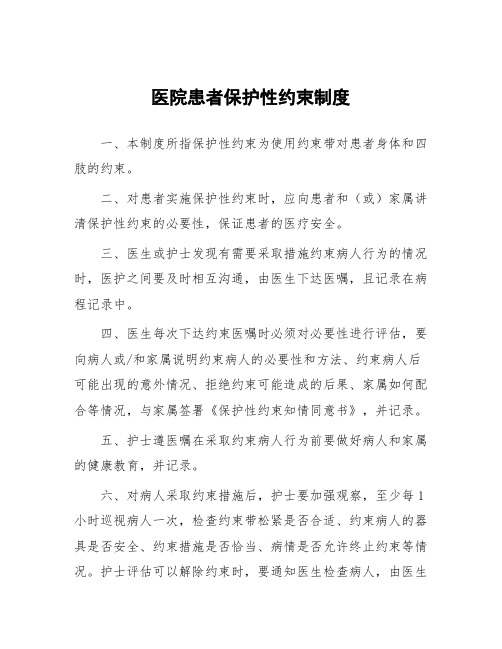 医院患者保护性约束制度

一、本制度所指保护性约束为使用约束带对患者身体和四肢的约束。

二、对患者实施保护性约束时，应向患者和（或）家属讲清保护性约束的必要性，保证患者的医疗安全。

三、医生或护士发现有需要采取措施约束病人行为的情况时，医护之间要及时相互沟通，由医生下达医嘱，且记录在病程记录中。

四、医生每次下达约束医嘱时必须对必要性进行评估，要向病人或/和家属说明约束病人的必要性和方法、约束病人后可能出现的意外情况、拒绝约束可能造成的后果、家属如何配合等情况，与家属签署《保护性约束知情同意书》，并记录。

五、护士遵医嘱在采取约束病人行为前要做好病人和家属的健康教育，并记录。

六、对病人采取约束措施后，护士要加强观察，至少每1小时巡视病人一次，检查约束带松紧是否合适、约束病人的器具是否安全、约束措施是否恰当、病情是否允许终止约束等情况。护士评估可以解除约束时，要通知医生检查病人，由医生